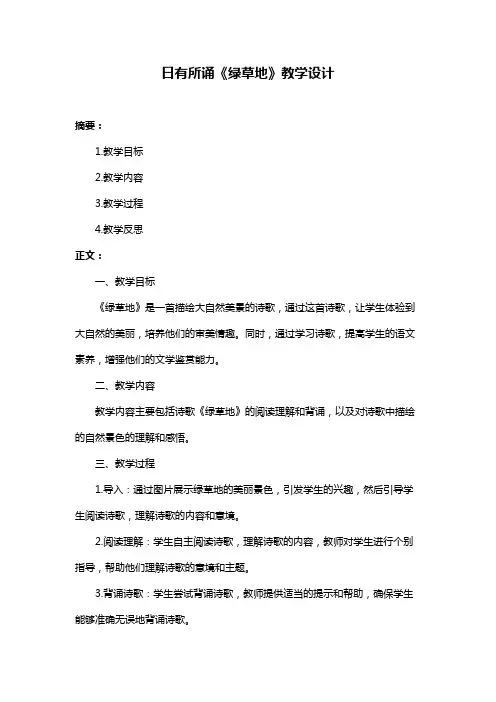 日有所诵《绿草地》教学设计

摘要：

1.教学目标

2.教学内容

3.教学过程

4.教学反思

正文：

一、教学目标

《绿草地》是一首描绘大自然美景的诗歌，通过这首诗歌，让学生体验到大自然的美丽，培养他们的审美情趣。同时，通过学习诗歌，提高学生的语文素养，增强他们的文学鉴赏能力。

二、教学内容

教学内容主要包括诗歌《绿草地》的阅读理解和背诵，以及对诗歌中描绘的自然景色的理解和感悟。

三、教学过程

1.导入：通过图片展示绿草地的美丽景色，引发学生的兴趣，然后引导学生阅读诗歌，理解诗歌的内容和意境。

2.阅读理解：学生自主阅读诗歌，理解诗歌的内容，教师对学生进行个别指导，帮助他们理解诗歌的意境和主题。

3.背诵诗歌：学生尝试背诵诗歌，教师提供适当的提示和帮助，确保学生能够准确无误地背诵诗歌。